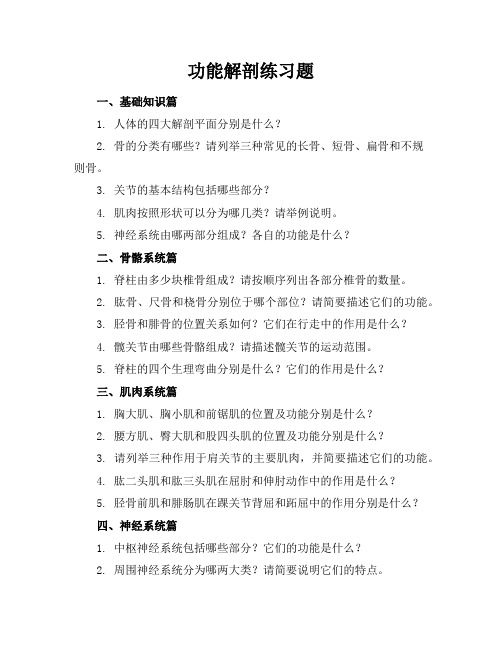 功能解剖练习题

一、基础知识篇

1. 人体的四大解剖平面分别是什么？

2. 骨的分类有哪些？请列举三种常见的长骨、短骨、扁骨和不规则骨。

3. 关节的基本结构包括哪些部分？

4. 肌肉按照形状可以分为哪几类？请举例说明。

5. 神经系统由哪两部分组成？各自的功能是什么？

二、骨骼系统篇

1. 脊柱由多少块椎骨组成？请按顺序列出各部分椎骨的数量。

2. 肱骨、尺骨和桡骨分别位于哪个部位？请简要描述它们的功能。

3. 胫骨和腓骨的位置关系如何？它们在行走中的作用是什么？

4. 髋关节由哪些骨骼组成？请描述髋关节的运动范围。

5. 脊柱的四个生理弯曲分别是什么？它们的作用是什么？

三、肌肉系统篇

1. 胸大肌、胸小肌和前锯肌的位置及功能分别是什么？

2. 腰方肌、臀大肌和股四头肌的位置及功能分别是什么？

3. 请列举三种作用于肩关节的主要肌肉，并简要描述它们的功能。

4. 肱二头肌和肱三头肌在屈肘和伸肘动作中的作用是什么？

5. 胫骨前肌和腓肠肌在踝关节背屈和跖屈中的作用分别是什么？

四、神经系统篇

1. 中枢神经系统包括哪些部分？它们的功能是什么？

2. 周围神经系统分为哪两大类？请简要说明它们的特点。